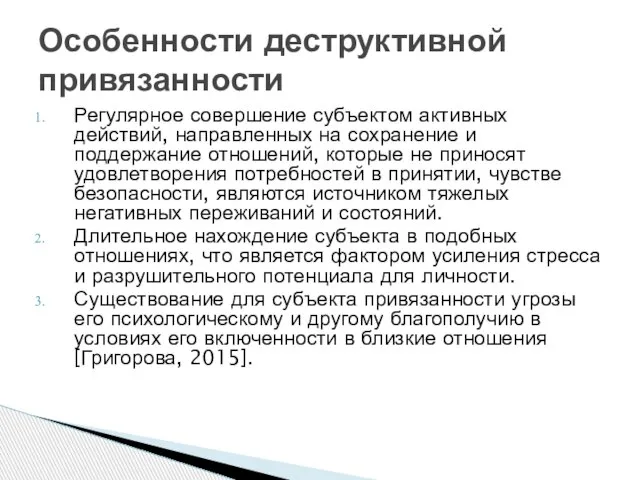 Особенности деструктивной привязанности

1. Регулярное совершение субъектом активных действий, направленных на сохранение и поддержание отношений, которые не приносят удовлетворения потребностей в принятии, чувстве безопасности, являются источником тяжелых негативных переживаний и состояний.
2. Длительное нахождение субъекта в подобных отношениях, что является фактором усиления стресса и разрушительного потенциала для личности.
3. Существование для субъекта привязанности угрозы его психологическому и другому благополучию в условиях его включенности в близкие отношения [Григорова, 2015].